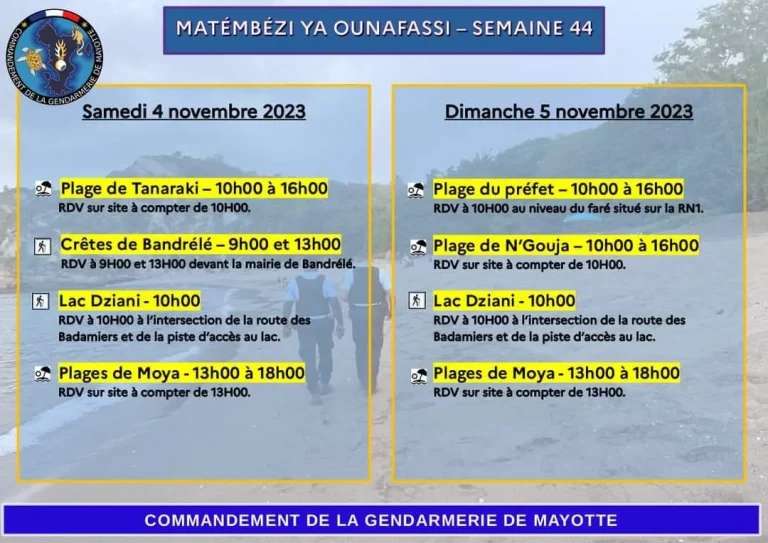 COMMANDEMENT DE LA GENDARMERIE DE MAYOTTE

MATÉMBÉZI YA OUNAFASSI – SEMAINE 44

Samedi 4 novembre 2023

Plage de Tanaraki – 10h00 à 16h00
RDV sur site à compter de 10H00.

Crêtes de Bandrélé – 9h00 et 13h00
RDV à 9H00 et 13H00 devant la mairie de Bandrélé.

Lac Dziani - 10h00
RDV à 10H00 à l'intersection de la route des Badamiers et de la piste d'accès au lac.

Plages de Moya - 13h00 à 18h00
RDV sur site à compter de 13H00.

Dimanche 5 novembre 2023

Plage du préfet – 10h00 à 16h00
RDV à 10H00 au niveau du faré situé sur la RN1.

Plage de N'Gouja – 10h00 à 16h00
RDV sur site à compter de 10H00.

Lac Dziani - 10h00
RDV à 10H00 à l'intersection de la route des Badamiers et de la piste d'accès au lac.

Plages de Moya - 13h00 à 18h00
RDV sur site à compter de 13H00.

COMMANDEMENT DE LA GENDARMERIE DE MAYOTTE